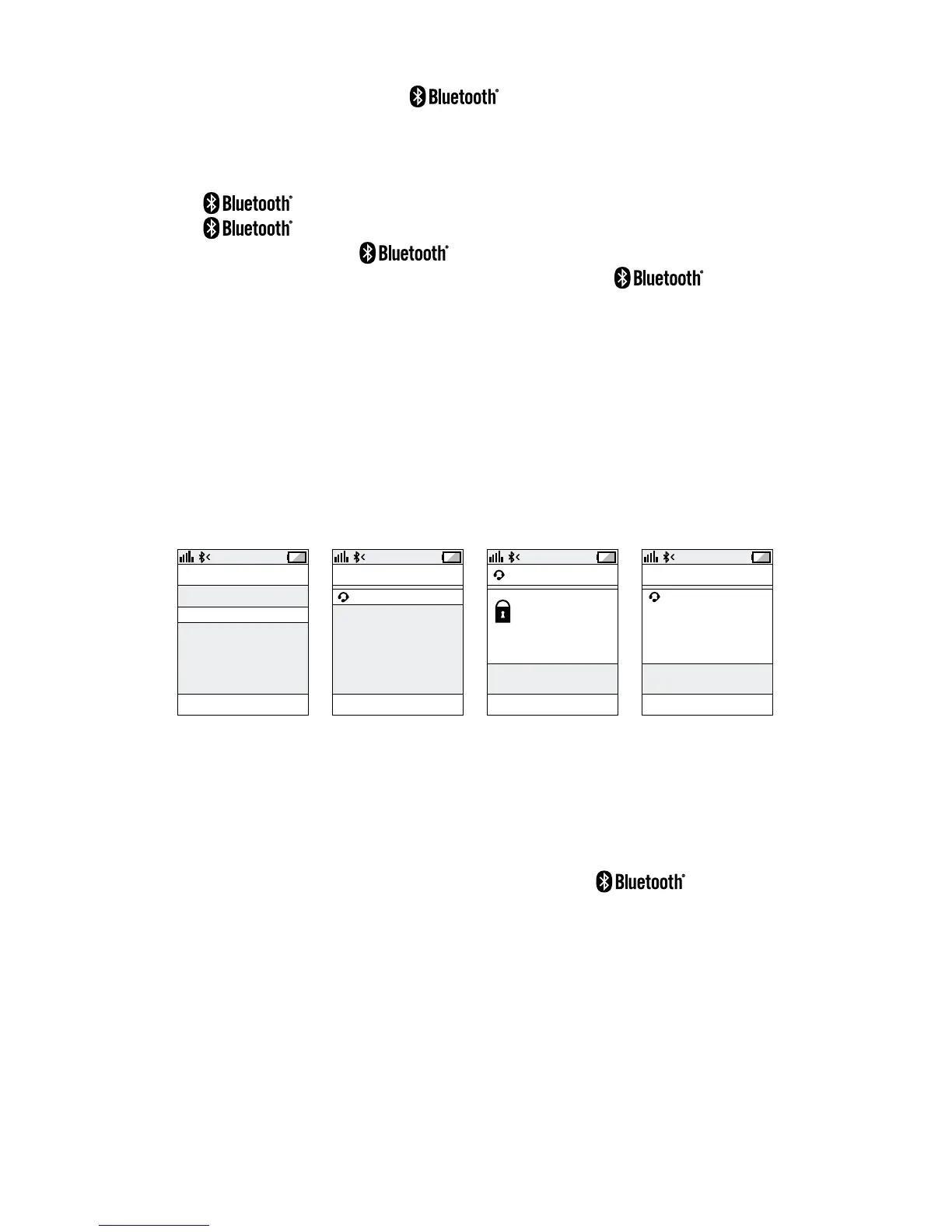 Bluetooth®

Bluetooth®
Bluetooth®
Bluetooth®
Bluetooth®

Bluetooth®